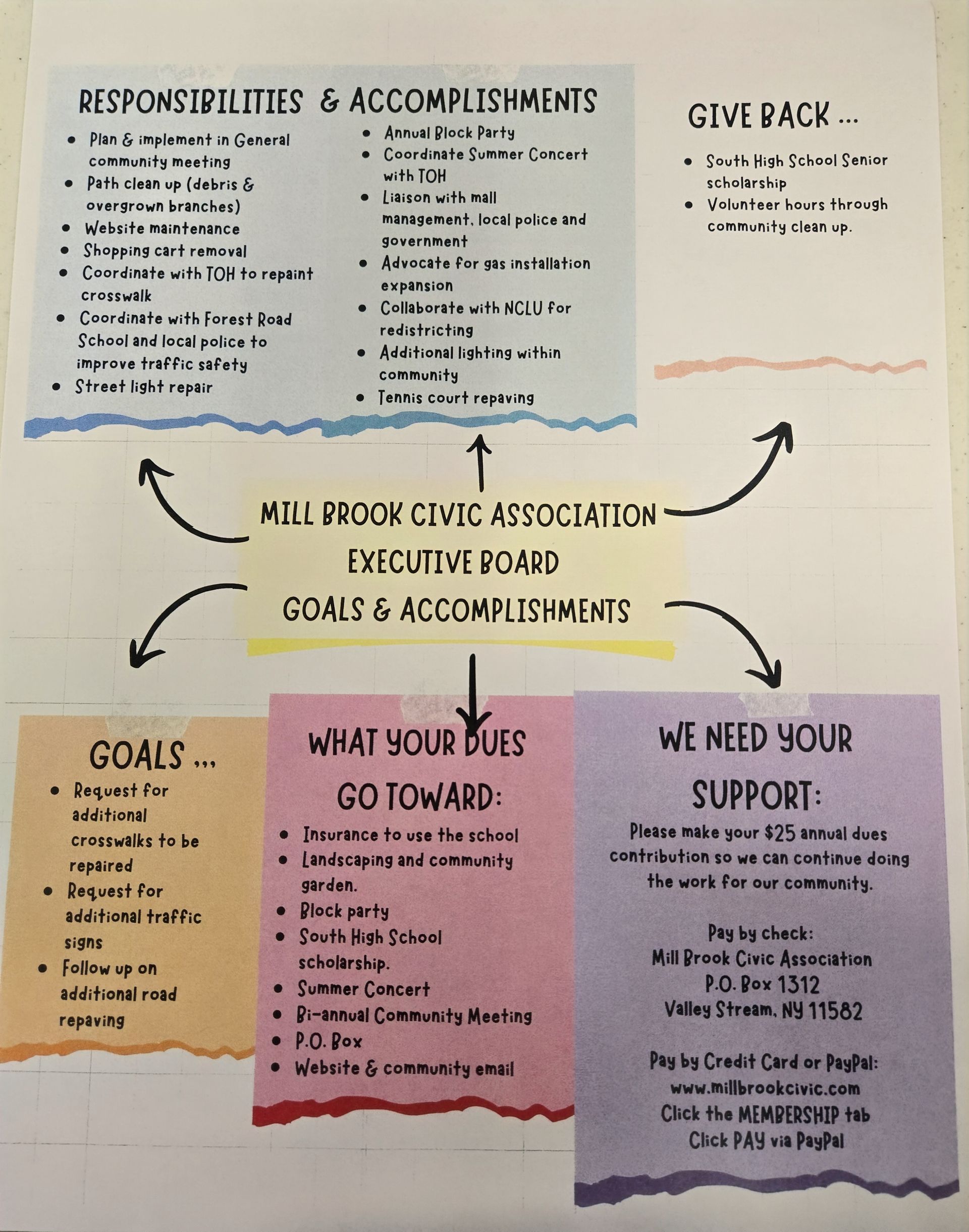 RESPONSIBILITIES & ACCOMPLISHMENTS

- Plan & implement in General community meeting
- Path clean up (debris & overgrown branches)
- Website maintenance
- Shopping cart removal
- Coordinate with TOH to repaint crosswalk
- Coordinate with Forest Road School and local police to improve traffic safety
- Street light repair

- Annual Block Party
- Coordinate Summer Concert with TOH
- Liaison with mall management, local police and government
- Advocate for gas installation expansion
- Collaborate with NCLU for redistricting
- Additional lighting within community
- Tennis court repaving

GIVE BACK ...

- South High School Senior scholarship
- Volunteer hours through community clean up.

MILL BROOK CIVIC ASSOCIATION
EXECUTIVE BOARD
GOALS & ACCOMPLISHMENTS

GOALS ...

- Request for additional crosswalks to be repaired
- Request for additional traffic signs
- Follow up on additional road repaving

WHAT YOUR DUES GO TOWARD:

- Insurance to use the school
- Landscaping and community garden.
- Block party
- South High School scholarship.
- Summer Concert
- Bi-annual Community Meeting
- P.O. Box
- Website & community email

WE NEED YOUR SUPPORT:

Please make your $25 annual dues contribution so we can continue doing the work for our community.

Pay by check:
Mill Brook Civic Association
P.O. Box 1312
Valley Stream, NY 11582

Pay by Credit Card or PayPal:
www.millbrookcivic.com
Click the MEMBERSHIP tab
Click PAY via PayPal